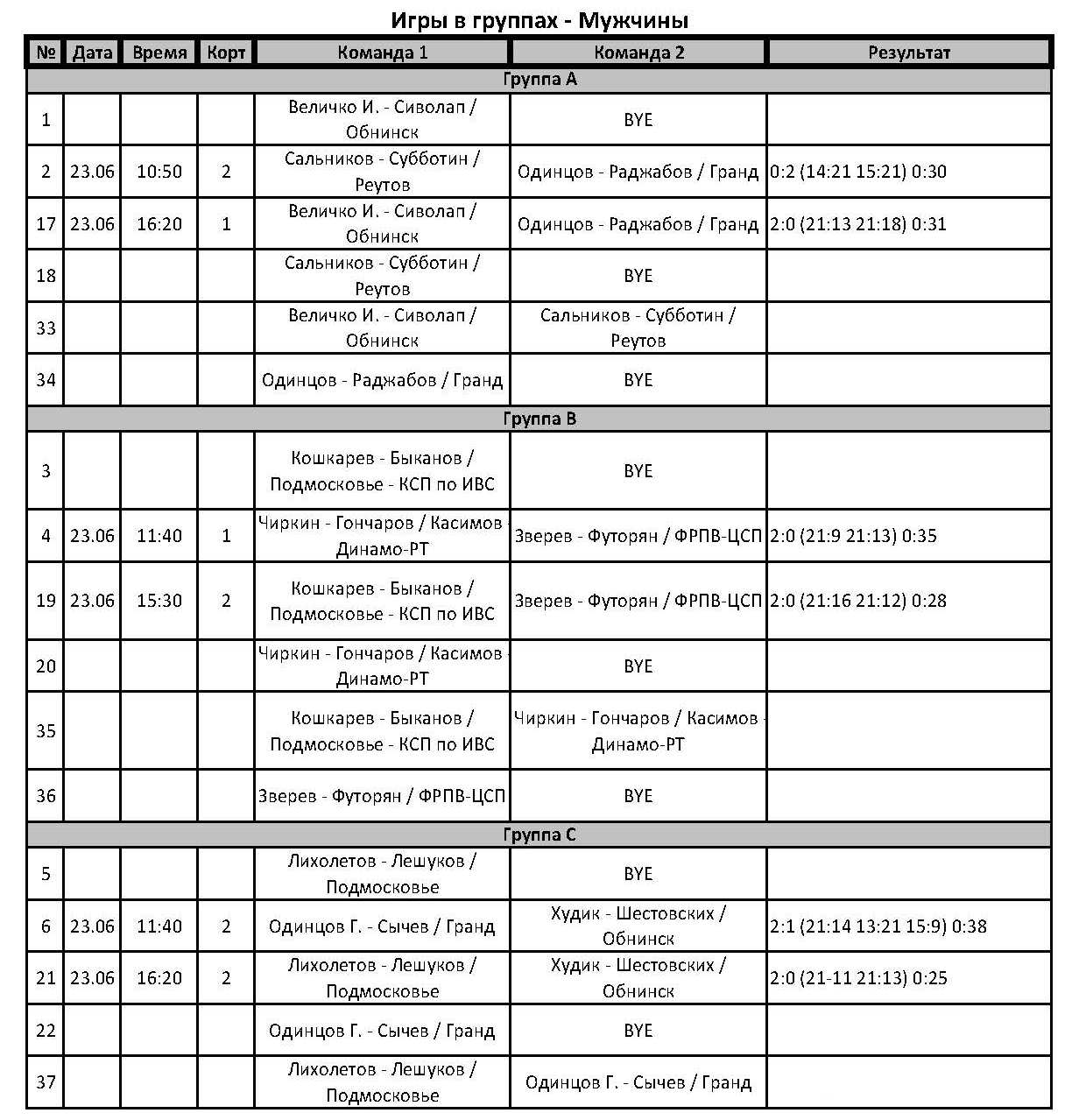 Игры в группах - Мужчины

| № | Дата | Время | Корт | Команда 1 | Команда 2 | Результат |
|---|---|---|---|---|---|---|
| Группа A | | | | | | |
| 1 | | | | Величко И. - Сиволап / Обнинск | BYE | |
| 2 | 23.06 | 10:50 | 2 | Сальников - Субботин / Реутов | Одинцов - Раджабов / Гранд | 0:2 (14:21 15:21) 0:30 |
| 17 | 23.06 | 16:20 | 1 | Величко И. - Сиволап / Обнинск | Одинцов - Раджабов / Гранд | 2:0 (21:13 21:18) 0:31 |
| 18 | | | | Сальников - Субботин / Реутов | BYE | |
| 33 | | | | Величко И. - Сиволап / Обнинск | Сальников - Субботин / Реутов | |
| 34 | | | | Одинцов - Раджабов / Гранд | BYE | |
| Группа B | | | | | | |
| 3 | | | | Кошкарев - Быканов / Подмосковье - КСП по ИВС | BYE | |
| 4 | 23.06 | 11:40 | 1 | Чиркин - Гончаров / Касимов - Динамо-РТ | Зверев - Футорян / ФРПВ-ЦСП | 2:0 (21:9 21:13) 0:35 |
| 19 | 23.06 | 15:30 | 2 | Кошкарев - Быканов / Подмосковье - КСП по ИВС | Зверев - Футорян / ФРПВ-ЦСП | 2:0 (21:16 21:12) 0:28 |
| 20 | | | | Чиркин - Гончаров / Касимов - Динамо-РТ | BYE | |
| 35 | | | | Кошкарев - Быканов / Подмосковье - КСП по ИВС | Чиркин - Гончаров / Касимов - Динамо-РТ | |
| 36 | | | | Зверев - Футорян / ФРПВ-ЦСП | BYE | |
| Группа C | | | | | | |
| 5 | | | | Лихолетов - Лешуков / Подмосковье | BYE | |
| 6 | 23.06 | 11:40 | 2 | Одинцов Г. - Сычев / Гранд | Худик - Шестовских / Обнинск | 2:1 (21:14 13:21 15:9) 0:38 |
| 21 | 23.06 | 16:20 | 2 | Лихолетов - Лешуков / Подмосковье | Худик - Шестовских / Обнинск | 2:0 (21-11 21:13) 0:25 |
| 22 | | | | Одинцов Г. - Сычев / Гранд | BYE | |
| 37 | | | | Лихолетов - Лешуков / Подмосковье | Одинцов Г. - Сычев / Гранд | |